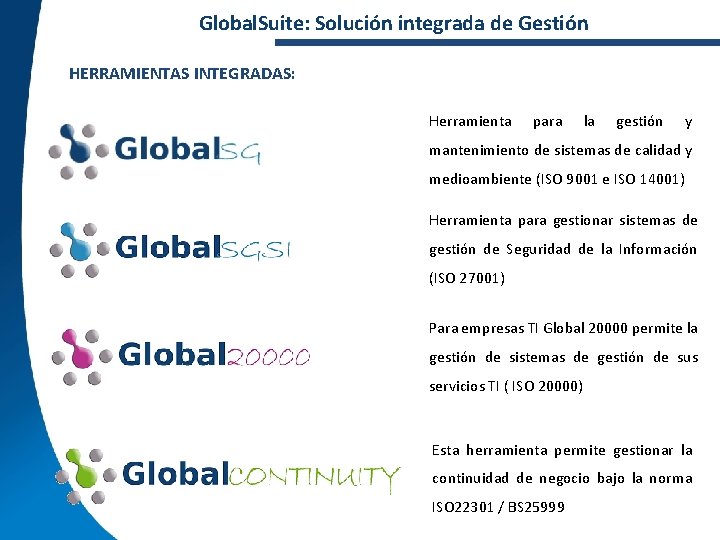 GlobalSuite: Solución integrada de Gestión

HERRAMIENTAS INTEGRADAS:

GlobalSG

Herramienta para la gestión y mantenimiento de sistemas de calidad y medioambiente (ISO 9001 e ISO 14001)

GlobalSGSI

Herramienta para gestionar sistemas de gestión de Seguridad de la Información (ISO 27001)

Global20000

Para empresas TI Global 20000 permite la gestión de sistemas de gestión de sus servicios TI ( ISO 20000)

GlobalCONTINUITY

Esta herramienta permite gestionar la continuidad de negocio bajo la norma ISO22301 / BS25999